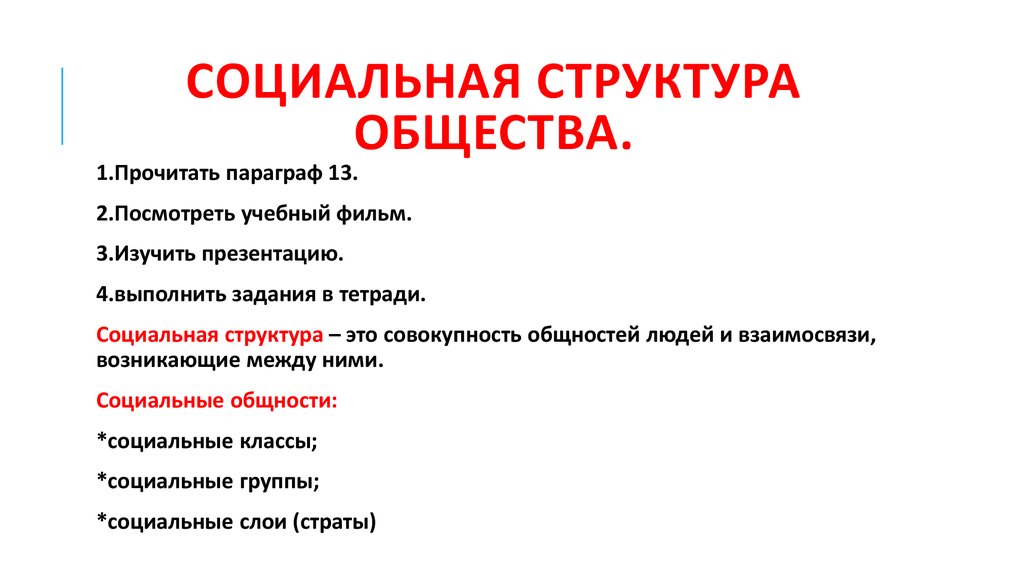 СОЦИАЛЬНАЯ СТРУКТУРА ОБЩЕСТВА.

1.Прочитать параграф 13.

2.Посмотреть учебный фильм.

3.Изучить презентацию.

4.выполнить задания в тетради.

Социальная структура – это совокупность общностей людей и взаимосвязи, возникающие между ними.

Социальные общности:

*социальные классы;

*социальные группы;

*социальные слои (страты)